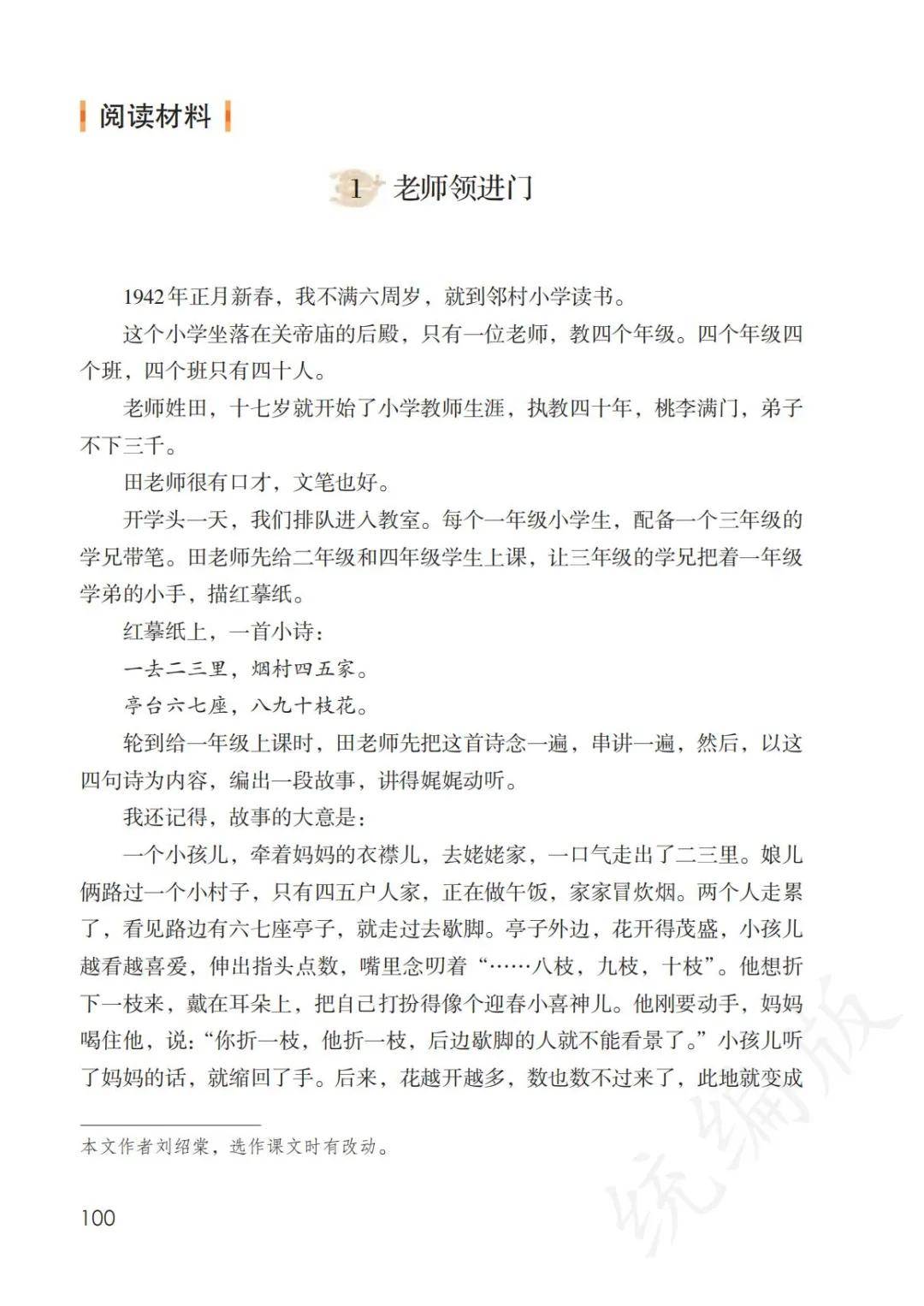 阅读材料

1 老师领进门

1942年正月新春，我不满六周岁，就到邻村小学读书。

这个小学坐落在关帝庙的后殿，只有一位老师，教四个年级。四个年级四个班，四个班只有四十人。

老师姓田，十七岁就开始了小学教师生涯，执教四十年，桃李满门，弟子不下三千。

田老师很有口才，文笔也好。

开学头一天，我们排队进入教室。每个一年级小学生，配备一个三年级的学兄带笔。田老师先给二年级和四年级学生上课，让三年级的学兄把着一年级学弟的小手，描红摹纸。

红摹纸上，一首小诗：

一去二三里，烟村四五家。

亭台六七座，八九十枝花。

轮到给一年级上课时，田老师先把这首诗念一遍，串讲一遍，然后，以这四句诗为内容，编出一段故事，讲得娓娓动听。

我还记得，故事的大意是：

一个小孩儿，牵着妈妈的衣襟儿，去姥姥家，一口气走出了二三里。娘儿俩路过一个小村子，只有四五户人家，正在做午饭，家家冒炊烟。两个人走累了，看见路边有六七座亭子，就走过去歇脚。亭子外边，花开得茂盛，小孩儿越看越喜爱，伸出指头点数，嘴里念叨着“……八枝，九枝，十枝”。他想折下一枝来，戴在耳朵上，把自己打扮得像个迎春小喜神儿。他刚要动手，妈妈喝住他，说：“你折一枝，他折一枝，后边歇脚的人就不能看景了。”小孩儿听了妈妈的话，就缩回了手。后来，花越开越多，数也数不过来了，此地就变成

本文作者刘绍棠，选作课文时有改动。

100

统编版